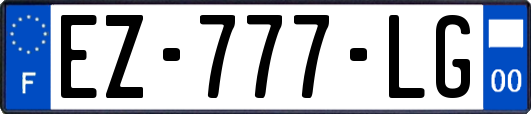 F
EZ-777-LG
00